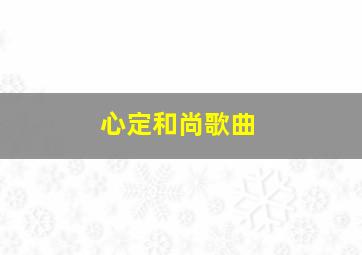 心定和尚歌曲